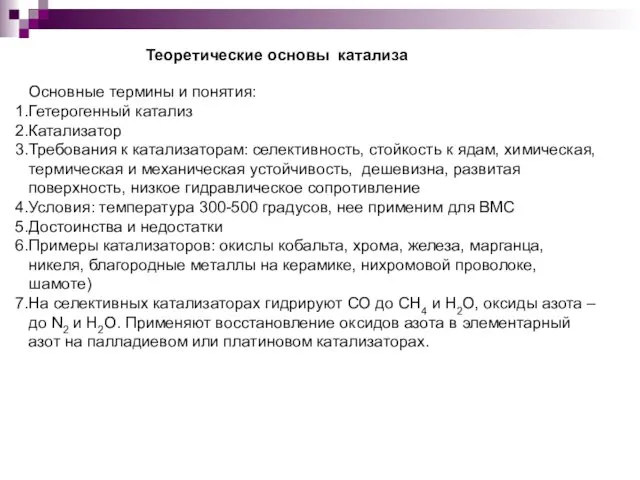 Теоретические основы катализа

Основные термины и понятия:
1.Гетерогенный катализ
2.Катализатор
3.Требования к катализаторам: селективность, стойкость к ядам, химическая, термическая и механическая устойчивость, дешевизна, развитая поверхность, низкое гидравлическое сопротивление
4.Условия: температура 300-500 градусов, нее применим для ВМС
5.Достоинства и недостатки
6.Примеры катализаторов: окислы кобальта, хрома, железа, марганца, никеля, благородные металлы на керамике, нихромовой проволоке, шамоте)
7.На селективных катализаторах гидрируют СО до $CH_4$ и $H_2O$, оксиды азота – до $N_2$ и $H_2O$. Применяют восстановление оксидов азота в элементарный азот на палладиевом или платиновом катализаторах.